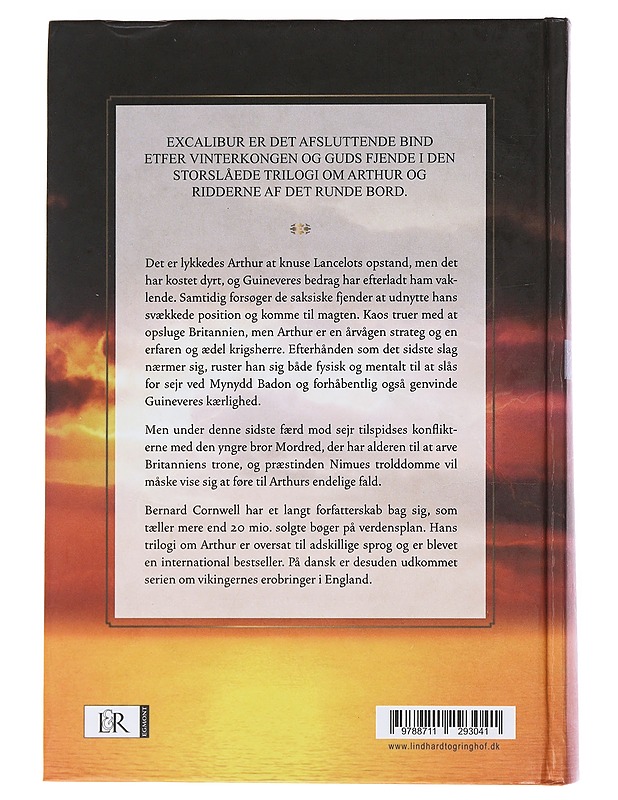 EXCALIBUR ER DET AFSLUTTENDE BIND ETFER VINTERKONGEN OG GUDS FJENDE I DEN STORSLÅEDE TRILOGI OM ARTHUR OG RIDDERNE AF DET RUNDE BORD.

Det er lykkedes Arthur at knuse Lancelots opstand, men det har kostet dyrt, og Guineveres bedrag har efterladt ham vaklende. Samtidig forsøger de saksiske fjender at udnytte hans svækkede position og komme til magten. Kaos truer med at opsluge Britannien, men Arthur er en årvågen strateg og en erfaren og ædel krigsherre. Efterhånden som det sidste slag nærmer sig, ruster han sig både fysisk og mentalt til at slås for sejr ved Mynydd Badon og forhåbentlig også genvinde Guineveres kærlighed.

Men under denne sidste færd mod sejr tilspidses konflikterne med den yngre bror Mordred, der har alderen til at arve Britanniens trone, og præstinden Nimues trolddomme vil måske vise sig at føre til Arthurs endelige fald.

Bernard Cornwell har et langt forfatterskab bag sig, som tæller mere end 20 mio. solgte bøger på verdensplan. Hans trilogi om Arthur er oversat til adskillige sprog og er blevet en international bestseller. På dansk er desuden udkommet serien om vikingernes erobringer i England.

L&R EGMONT

9788711 293041

www.lindhardtogringhof.dk